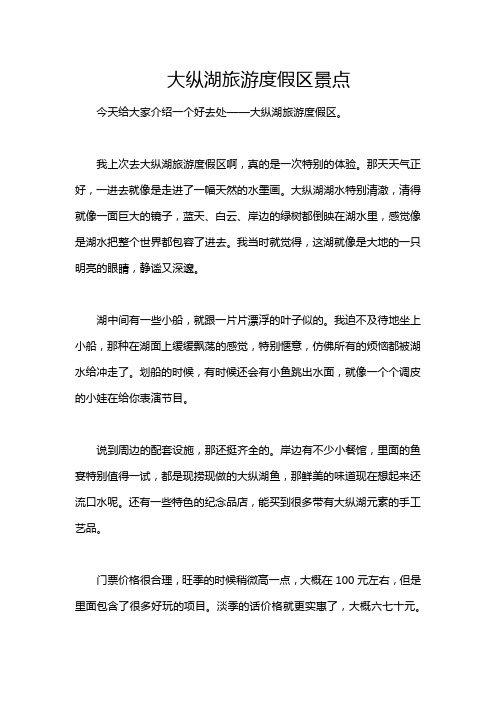 大纵湖旅游度假区景点

今天给大家介绍一个好去处——大纵湖旅游度假区。

我上次去大纵湖旅游度假区啊，真的是一次特别的体验。那天天气正好，一进去就像是走进了一幅天然的水墨画。大纵湖湖水特别清澈，清得就像一面巨大的镜子，蓝天、白云、岸边的绿树都倒映在湖水里，感觉像是湖水把整个世界都包容了进去。我当时就觉得，这湖就像是大地的一只明亮的眼睛，静谧又深邃。

湖中间有一些小船，就跟一片片漂浮的叶子似的。我迫不及待地坐上小船，那种在湖面上缓缓飘荡的感觉，特别惬意，仿佛所有的烦恼都被湖水给冲走了。划船的时候，有时候还会有小鱼跳出水面，就像一个个调皮的小娃在给你表演节目。

说到周边的配套设施，那还挺齐全的。岸边有不少小餐馆，里面的鱼宴特别值得一试，都是现捞现做的大纵湖鱼，那鲜美的味道现在想起来还流口水呢。还有一些特色的纪念品店，能买到很多带有大纵湖元素的手工艺品。

门票价格很合理，旺季的时候稍微高一点，大概在 100 元左右，但是里面包含了很多好玩的项目。淡季的话价格就更实惠了，大概六七十元。